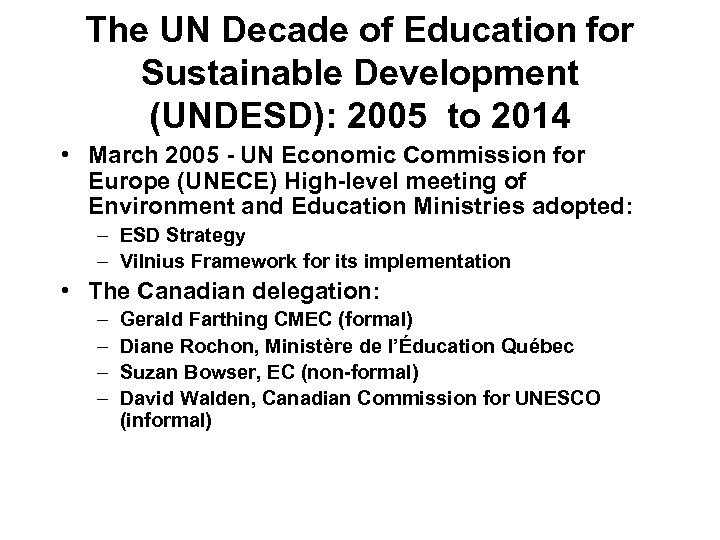 The UN Decade of Education for Sustainable Development (UNDESD): 2005 to 2014

• March 2005 - UN Economic Commission for Europe (UNECE) High-level meeting of Environment and Education Ministries adopted:
– ESD Strategy
– Vilnius Framework for its implementation
• The Canadian delegation:
– Gerald Farthing CMEC (formal)
– Diane Rochon, Ministère de l'Éducation Québec
– Suzan Bowser, EC (non-formal)
– David Walden, Canadian Commission for UNESCO (informal)